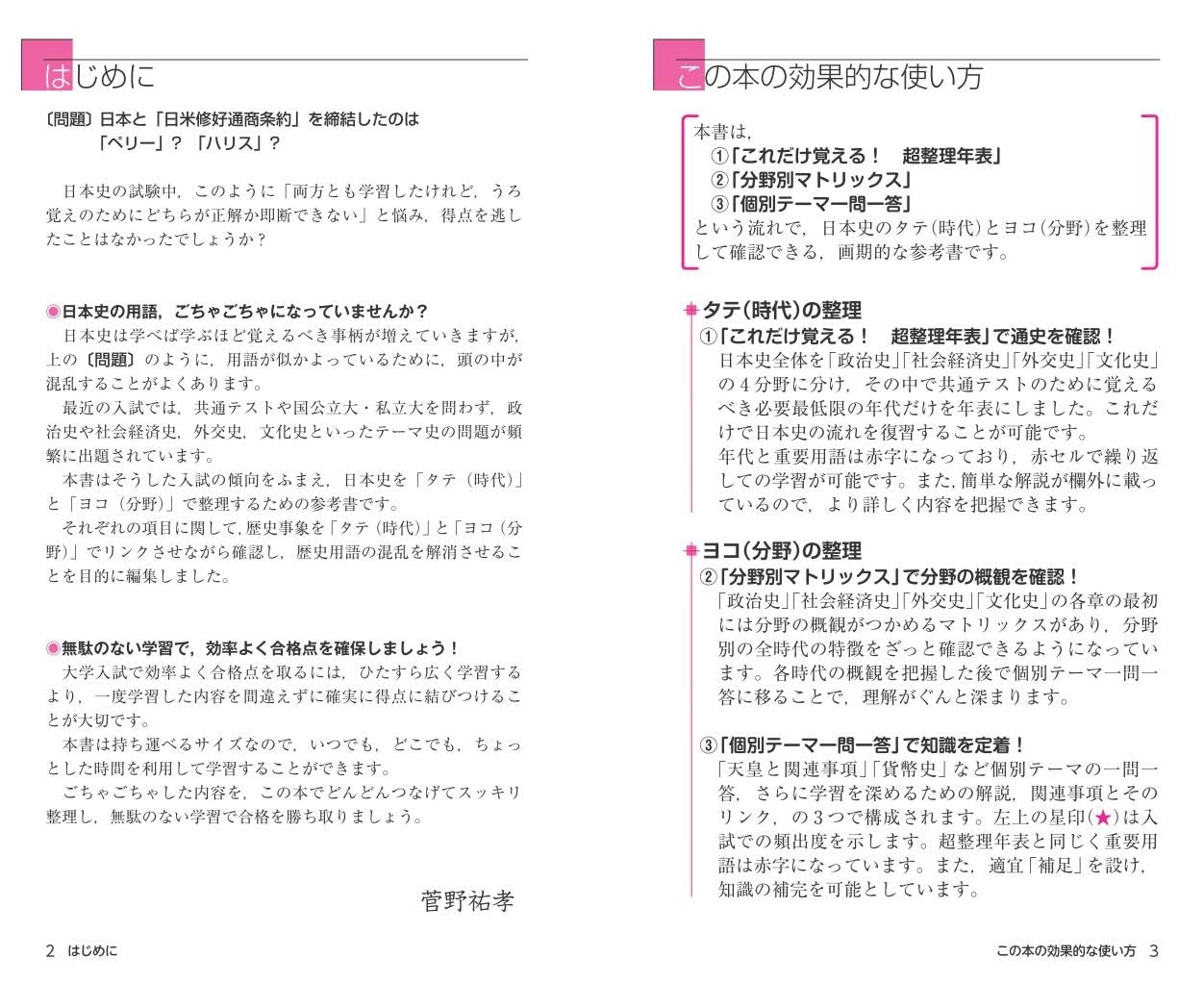 はじめに

〔問題〕日本と「日米修好通商条約」を締結したのは
「ペリー」？「ハリス」？

日本史の試験中，このように「両方とも学習したけれど，うろ覚えのためにどちらが正解か即断できない」と悩み，得点を逃したことはなかったでしょうか？

◉日本史の用語，ごちゃごちゃになっていませんか？
日本史は学べば学ぶほど覚えるべき事柄が増えていきますが，上の〔問題〕のように，用語が似かよっているために，頭の中が混乱することがよくあります。

最近の入試では，共通テストや国公立大・私立大を問わず，政治史や社会経済史，外交史，文化史といったテーマ史の問題が頻繁に出題されています。

本書はそうした入試の傾向をふまえ，日本史を「タテ（時代）」と「ヨコ（分野）」で整理するための参考書です。

それぞれの項目に関して，歴史事象を「タテ（時代）」と「ヨコ（分野）」でリンクさせながら確認し，歴史用語の混乱を解消させることを目的に編集しました。

◉無駄のない学習で，効率よく合格点を確保しましょう！
大学入試で効率よく合格点を取るには，ひたすら広く学習するより，一度学習した内容を間違えずに確実に得点に結びつけることが大切です。

本書は持ち運べるサイズなので，いつでも，どこでも，ちょっとした時間を利用して学習することができます。

ごちゃごちゃした内容を，この本でどんどんつなげてスッキリ整理し，無駄のない学習で合格を勝ち取りましょう。

菅野祐孝

2 はじめに

この本の効果的な使い方

本書は，
①「これだけ覚える！ 超整理年表」
②「分野別マトリックス」
③「個別テーマ一問一答」
という流れで，日本史のタテ（時代）とヨコ（分野）を整理して確認できる，画期的な参考書です。

タテ（時代）の整理
①「これだけ覚える！ 超整理年表」で通史を確認！
日本史全体を「政治史」「社会経済史」「外交史」「文化史」の4分野に分け，その中で共通テストのために覚えるべき必要最低限の年代だけを年表にしました。これだけで日本史の流れを復習することが可能です。
年代と重要用語は赤字になっており，赤セルで繰り返しての学習が可能です。また，簡単な解説が欄外に載っているので，より詳しく内容を把握できます。

ヨコ（分野）の整理
②「分野別マトリックス」で分野の概観を確認！
「政治史」「社会経済史」「外交史」「文化史」の各章の最初には分野の概観がつかめるマトリックスがあり，分野別の全時代の特徴をざっと確認できるようになっています。各時代の概観を把握した後で個別テーマ一問一答に移ることで，理解がぐんと深まります。

③「個別テーマ一問一答」で知識を定着！
「天皇と関連事項」「貨幣史」など個別テーマの一問一答，さらに学習を深めるための解説，関連事項とそのリンク，の3つで構成されます。左上の星印(★)は入試での頻出度を示します。超整理年表と同じく重要用語は赤字になっています。また，適宜「補足」を設け，知識の補完を可能としています。

この本の効果的な使い方 3